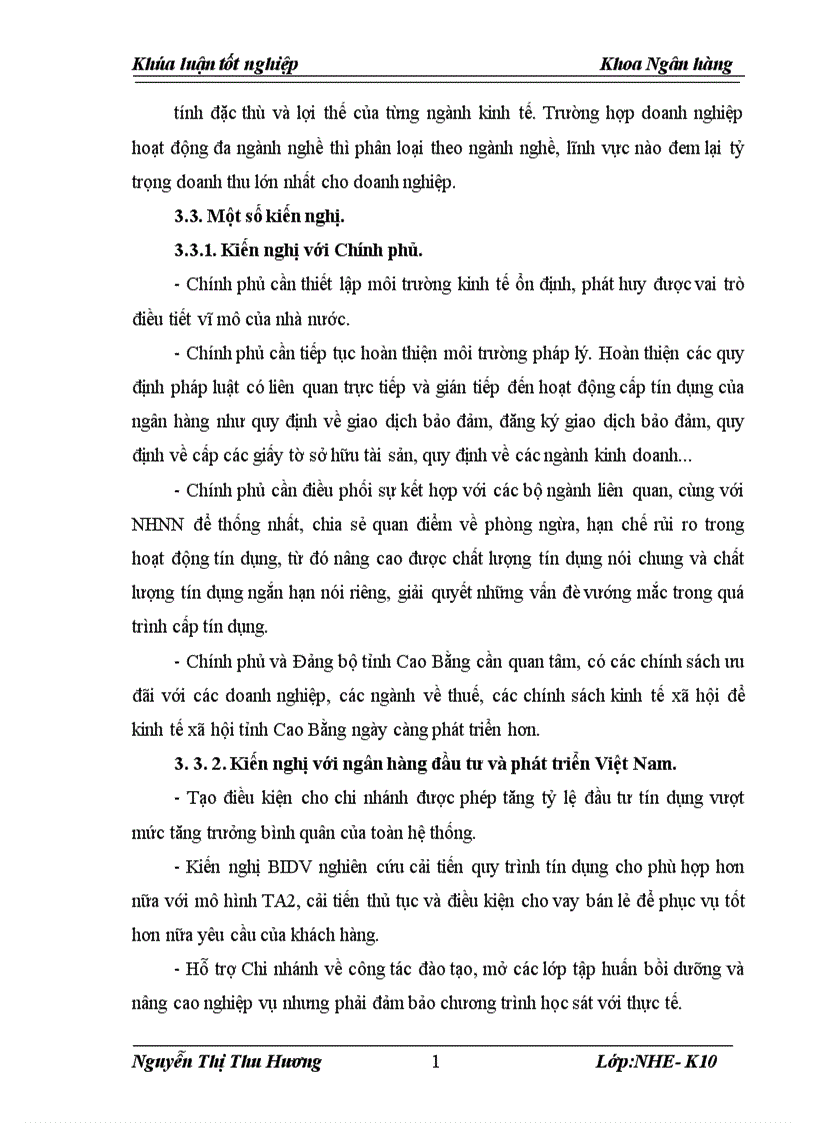 Khúa luận tốt nghiệp Khoa Ngân hàng

tính đặc thù và lợi thế của từng ngành kinh tế. Trường hợp doanh nghiệp hoạt động đa ngành nghề thì phân loại theo ngành nghề, lĩnh vực nào đem lại tỷ trọng doanh thu lớn nhất cho doanh nghiệp.

3.3. Một số kiến nghị.

3.3.1. Kiến nghị với Chính phủ.

- Chính phủ cần thiết lập môi trường kinh tế ổn định, phát huy được vai trò điều tiết vĩ mô của nhà nước.

- Chính phủ cần tiếp tục hoàn thiện môi trường pháp lý. Hoàn thiện các quy định pháp luật có liên quan trực tiếp và gián tiếp đến hoạt động cấp tín dụng của ngân hàng như quy định về giao dịch bảo đảm, đăng ký giao dịch bảo đảm, quy định về cấp các giấy tờ sở hữu tài sản, quy định về các ngành kinh doanh...

- Chính phủ cần điều phối sự kết hợp với các bộ ngành liên quan, cùng với NHNN để thống nhất, chia sẻ quan điểm về phòng ngừa, hạn chế rủi ro trong hoạt động tín dụng, từ đó nâng cao được chất lượng tín dụng nói chung và chất lượng tín dụng ngắn hạn nói riêng, giải quyết những vấn đè vướng mắc trong quá trình cấp tín dụng.

- Chính phủ và Đảng bộ tỉnh Cao Bằng cần quan tâm, có các chính sách ưu đãi với các doanh nghiệp, các ngành về thuế, các chính sách kinh tế xã hội để kinh tế xã hội tỉnh Cao Bằng ngày càng phát triển hơn.

3. 3. 2. Kiến nghị với ngân hàng đầu tư và phát triển Việt Nam.

- Tạo điều kiện cho chi nhánh được phép tăng tỷ lệ đầu tư tín dụng vượt mức tăng trưởng bình quân của toàn hệ thống.

- Kiến nghị BIDV nghiên cứu cải tiến quy trình tín dụng cho phù hợp hơn nữa với mô hình TA2, cải tiến thủ tục và điều kiện cho vay bán lẻ để phục vụ tốt hơn nữa yêu cầu của khách hàng.

- Hỗ trợ Chi nhánh về công tác đào tạo, mở các lớp tập huấn bồi dưỡng và nâng cao nghiệp vụ nhưng phải đảm bảo chương trình học sát với thực tế.

Nguyễn Thị Thu Hương 1 Lớp:NHE- K10